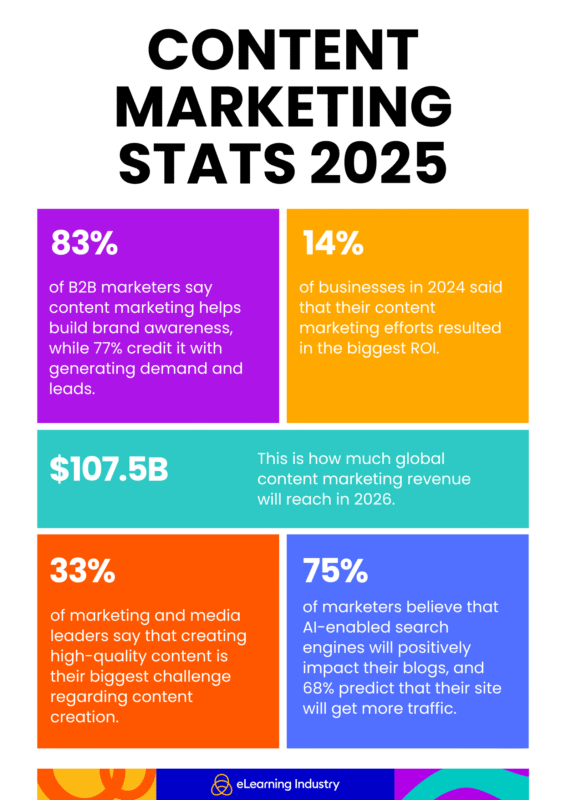 CONTENT MARKETING STATS 2025

83%

of B2B marketers say content marketing helps build brand awareness, while 77% credit it with generating demand and leads.

14%

of businesses in 2024 said that their content marketing efforts resulted in the biggest ROI.

$107.5B

This is how much global content marketing revenue will reach in 2026.

33%

of marketing and media leaders say that creating high-quality content is their biggest challenge regarding content creation.

75%

of marketers believe that AI-enabled search engines will positively impact their blogs, and 68% predict that their site will get more traffic.

eLearning Industry